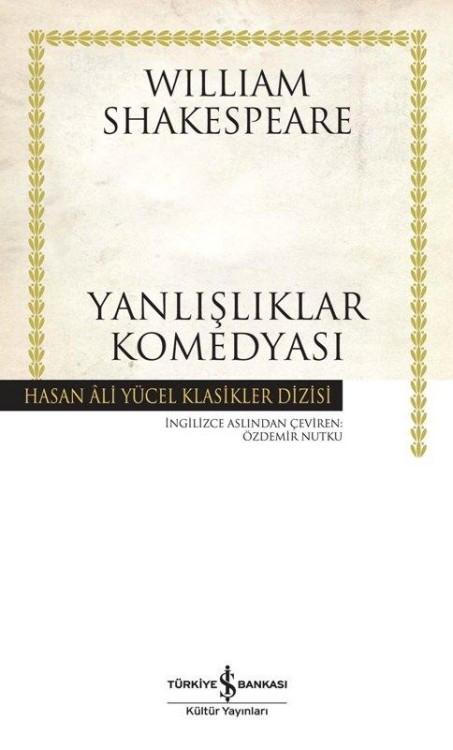 WILLIAM
SHAKESPEARE

YANLIŞLIKLAR
KOMEDYASI

HASAN ÂLİ YÜCEL KLASİKLER DİZİSİ

İNGİLİZCE ASLINDAN ÇEVİREN:
ÖZDEMİR NUTKU

TÜRKİYE İŞ BANKASI
Kültür Yayınları